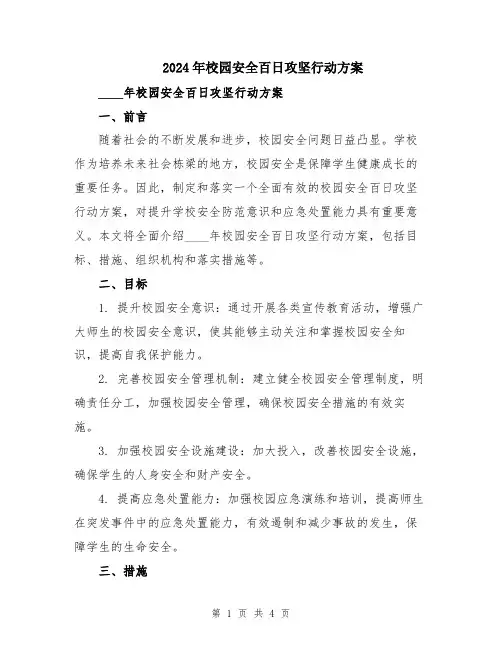 2024年校园安全百日攻坚行动方案

____年校园安全百日攻坚行动方案

一、前言

随着社会的不断发展和进步，校园安全问题日益凸显。学校作为培养未来社会栋梁的地方，校园安全是保障学生健康成长的重要任务。因此，制定和落实一个全面有效的校园安全百日攻坚行动方案，对提升学校安全防范意识和应急处置能力具有重要意义。本文将全面介绍____年校园安全百日攻坚行动方案，包括目标、措施、组织机构和落实措施等。

二、目标

1. 提升校园安全意识：通过开展各类宣传教育活动，增强广大师生的校园安全意识，使其能够主动关注和掌握校园安全知识，提高自我保护能力。

2. 完善校园安全管理机制：建立健全校园安全管理制度，明确责任分工，加强校园安全管理，确保校园安全措施的有效实施。

3. 加强校园安全设施建设：加大投入，改善校园安全设施，确保学生的人身安全和财产安全。

4. 提高应急处置能力：加强校园应急演练和培训，提高师生在突发事件中的应急处置能力，有效遏制和减少事故的发生，保障学生的生命安全。

三、措施

第 1 页 共 4 页